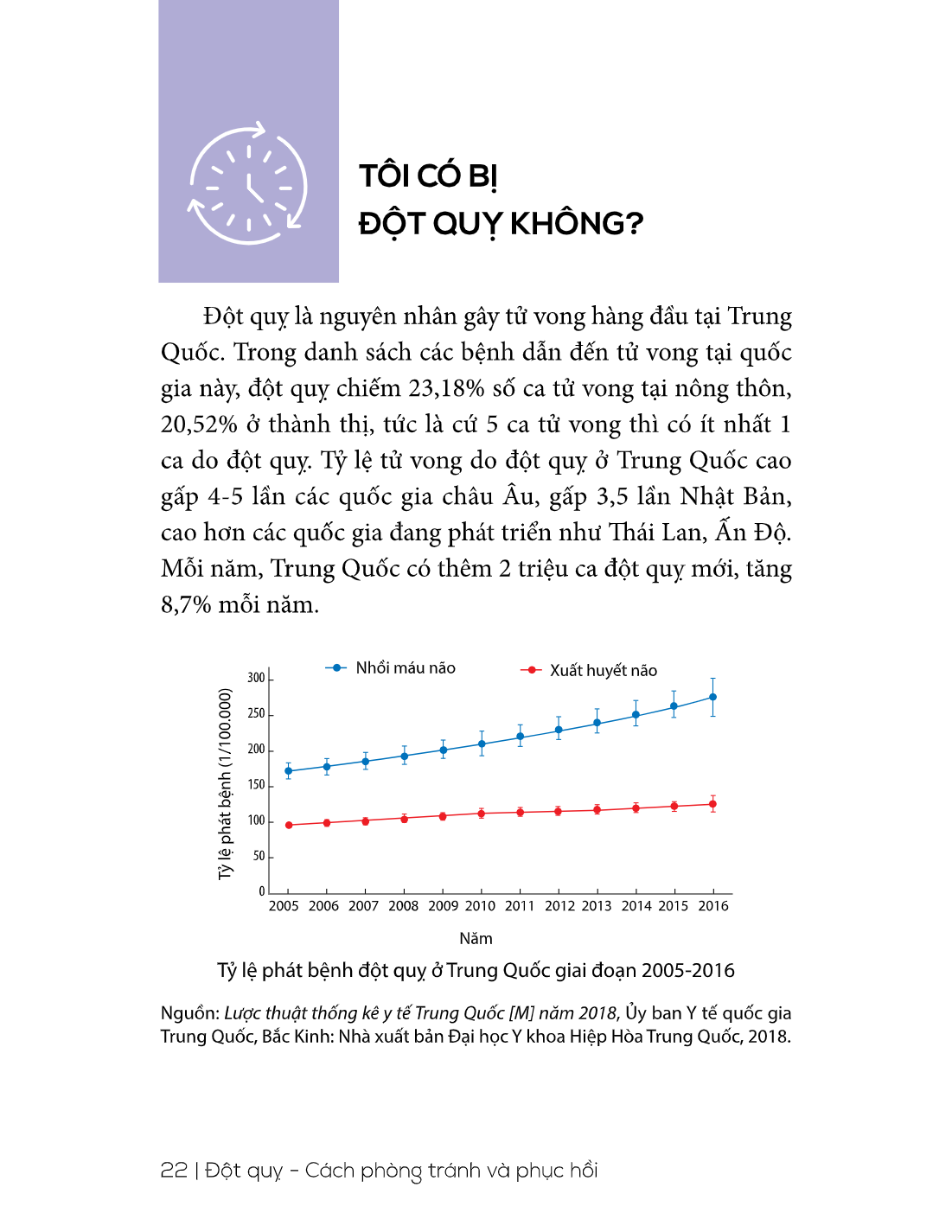 TÔI CÓ BỊ
ĐỘT QUỴ KHÔNG?

Đột quỵ là nguyên nhân gây tử vong hàng đầu tại Trung Quốc. Trong danh sách các bệnh dẫn đến tử vong tại quốc gia này, đột quỵ chiếm 23,18% số ca tử vong tại nông thôn, 20,52% ở thành thị, tức là cứ 5 ca tử vong thì có ít nhất 1 ca do đột quỵ. Tỷ lệ tử vong do đột quỵ ở Trung Quốc cao gấp 4-5 lần các quốc gia châu Âu, gấp 3,5 lần Nhật Bản, cao hơn các quốc gia đang phát triển như Thái Lan, Ấn Độ. Mỗi năm, Trung Quốc có thêm 2 triệu ca đột quỵ mới, tăng 8,7% mỗi năm.

Nhồi máu não
Xuất huyết não
Tỷ lệ phát bệnh (1/100.000)
300
250
200
150
100
50
0
2005 2006 2007 2008 2009 2010 2011 2012 2013 2014 2015 2016
Năm

Tỷ lệ phát bệnh đột quỵ ở Trung Quốc giai đoạn 2005-2016

Nguồn: Lược thuật thống kê y tế Trung Quốc [M] năm 2018, Ủy ban Y tế quốc gia Trung Quốc, Bắc Kinh: Nhà xuất bản Đại học Y khoa Hiệp Hòa Trung Quốc, 2018.

22 | Đột quỵ - Cách phòng tránh và phục hồi